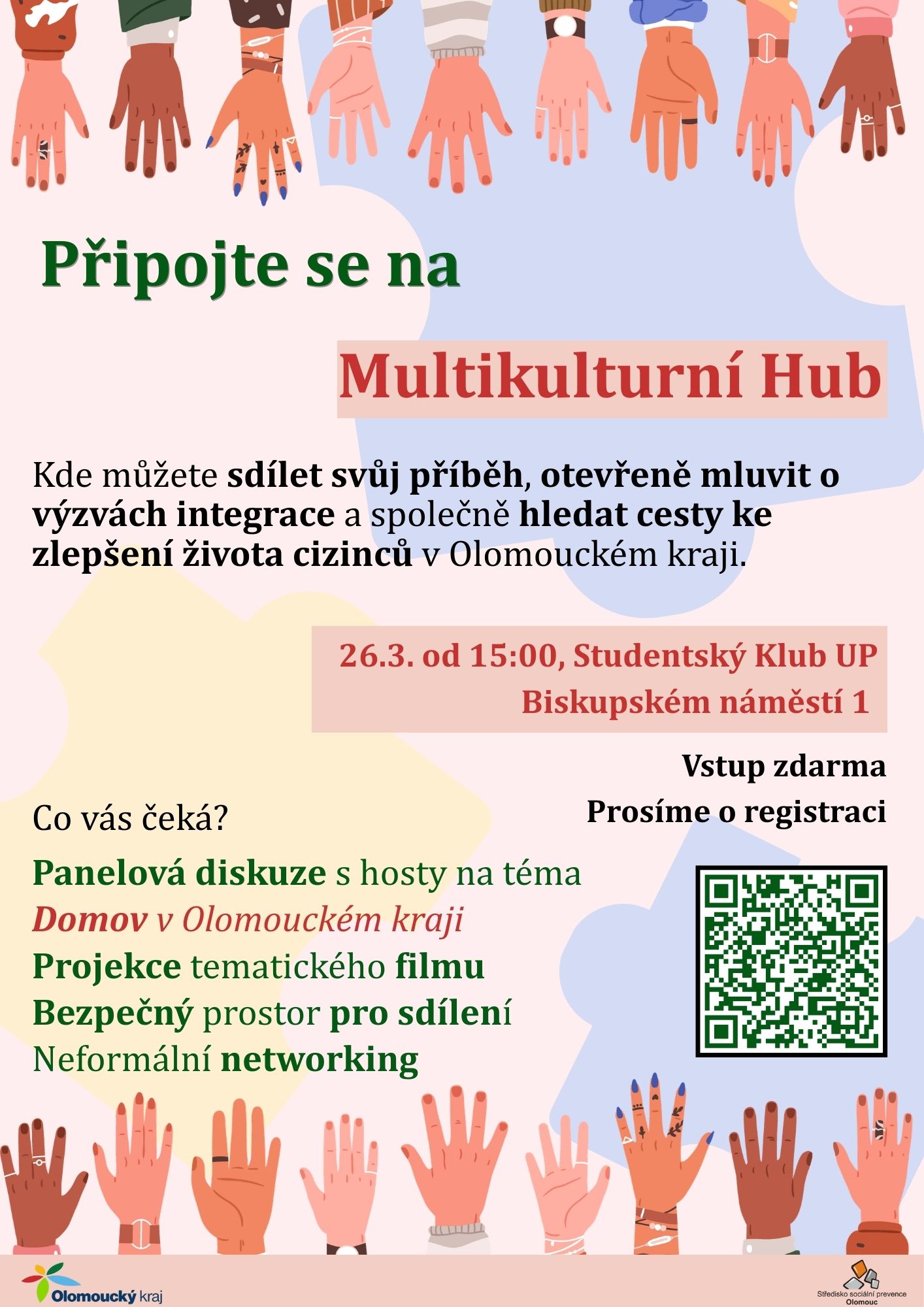 Připojte se na

Multikulturní Hub

Kde můžete sdílet svůj příběh, otevřeně mluvit o výzvách integrace a společně hledat cesty ke zlepšení života cizinců v Olomouckém kraji.

26.3. od 15:00, Studentský Klub UP
Biskupském náměstí 1

Vstup zdarma
Prosíme o registraci

Co vás čeká?

Panelová diskuze s hosty na téma
Domov v Olomouckém kraji
Projekce tematického filmu
Bezpečný prostor pro sdílení
Neformální networking

Olomoucký kraj

Středisko sociální prevence
Olomouc